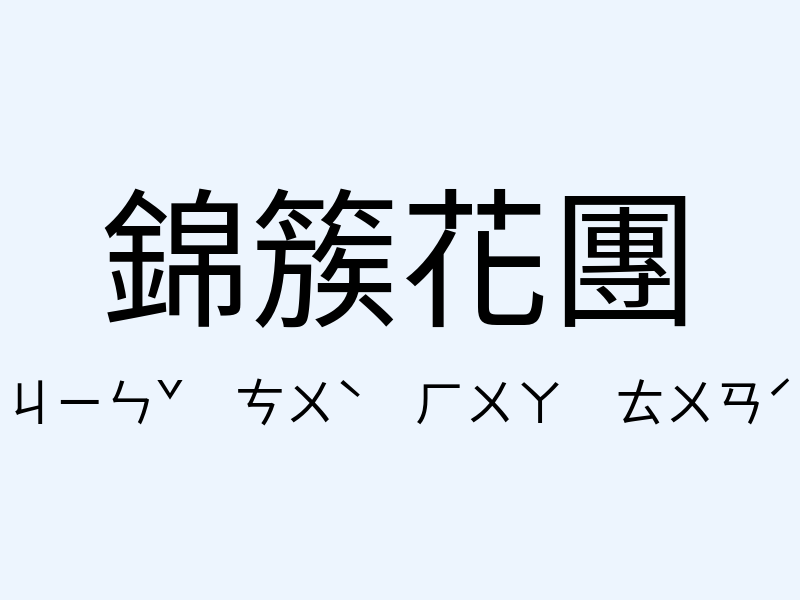 錦簇花團

ㄐㄧㄣˇ ㄘㄨˋ ㄏㄨㄚ ㄊㄨㄢˊ